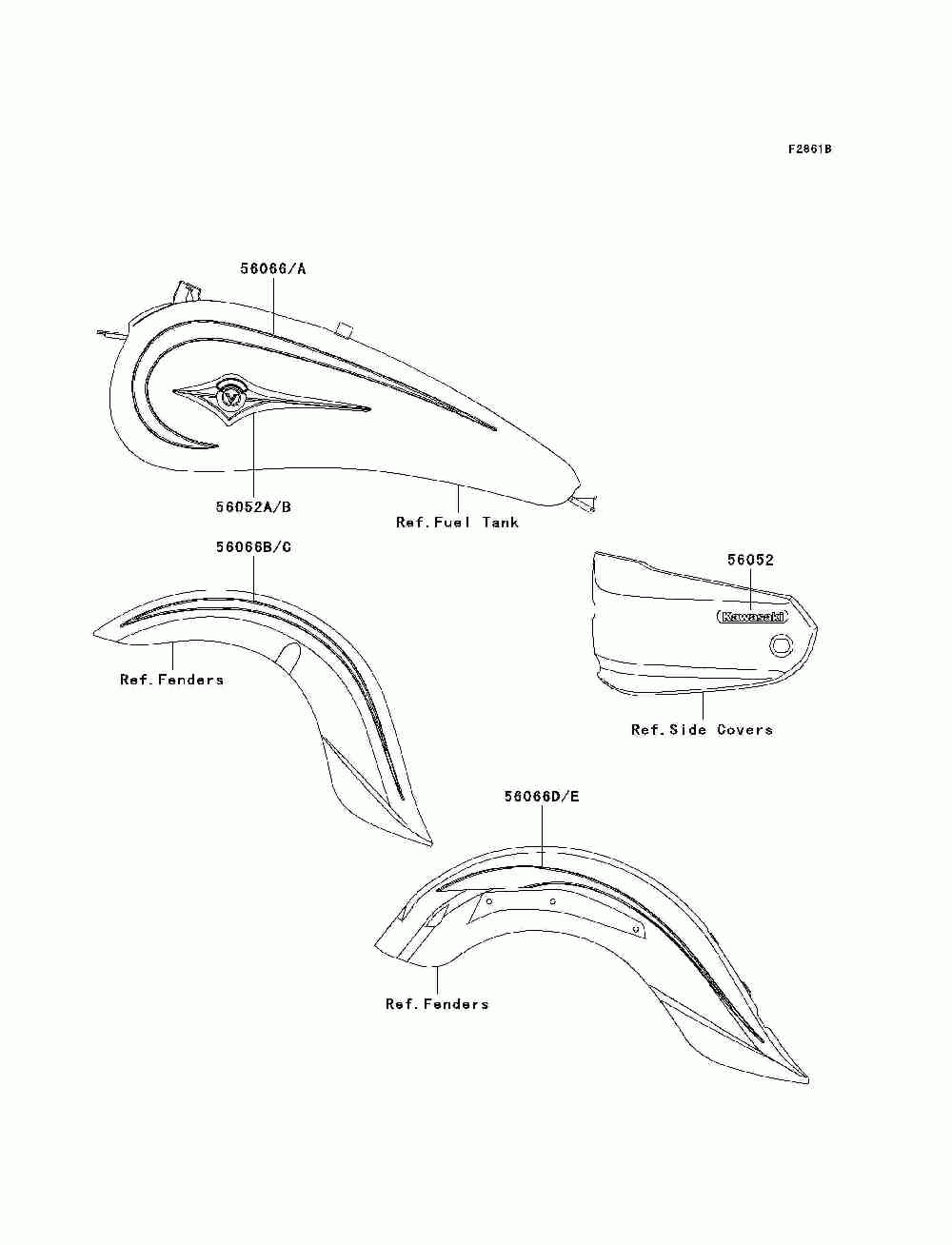 F2861B

56066/A

56052A/B

Ref.Fuel Tank

56066B/C

Ref.Fenders

56052

Kawasaki

Ref.Side Covers

56066D/E

Ref.Fenders